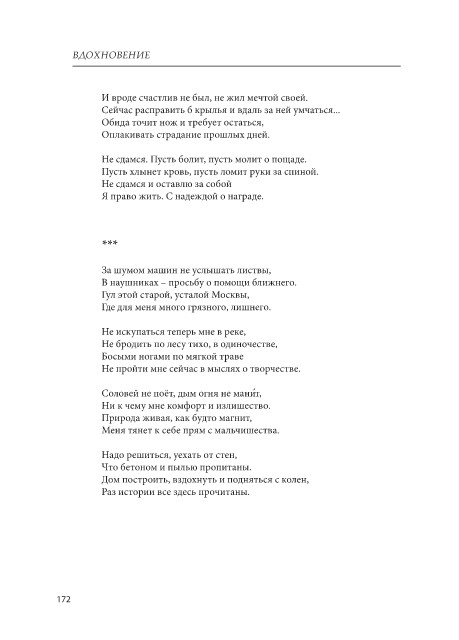 ВДОХНОВЕНИЕ

И вроде счастлив не был, не жил мечтой своей.
Сейчас расправить б крылья и вдаль за ней умчаться...
Обида точит нож и требует остаться,
Оплакивать страдание прошлых дней.

Не сдамся. Пусть болит, пусть молит о пощаде.
Пусть хлынет кровь, пусть ломит руки за спиной.
Не сдамся и оставлю за собой
Я право жить. С надеждой о награде.

***

За шумом машин не услышать листвы,
В наушниках – просьбу о помощи ближнего.
Гул этой старой, усталой Москвы,
Где для меня много грязного, лишнего.

Не искупаться теперь мне в реке,
Не бродить по лесу тихо, в одиночестве,
Босыми ногами по мягкой траве
Не пройти мне сейчас в мыслях о творчестве.

Соловей не поёт, дым огня не мани́т,
Ни к чему мне комфорт и излишество.
Природа живая, как будто магнит,
Меня тянет к себе прям с мальчишества.

Надо решиться, уехать от стен,
Что бетоном и пылью пропитаны.
Дом построить, вздохнуть и подняться с колен,
Раз истории все здесь прочитаны.

172